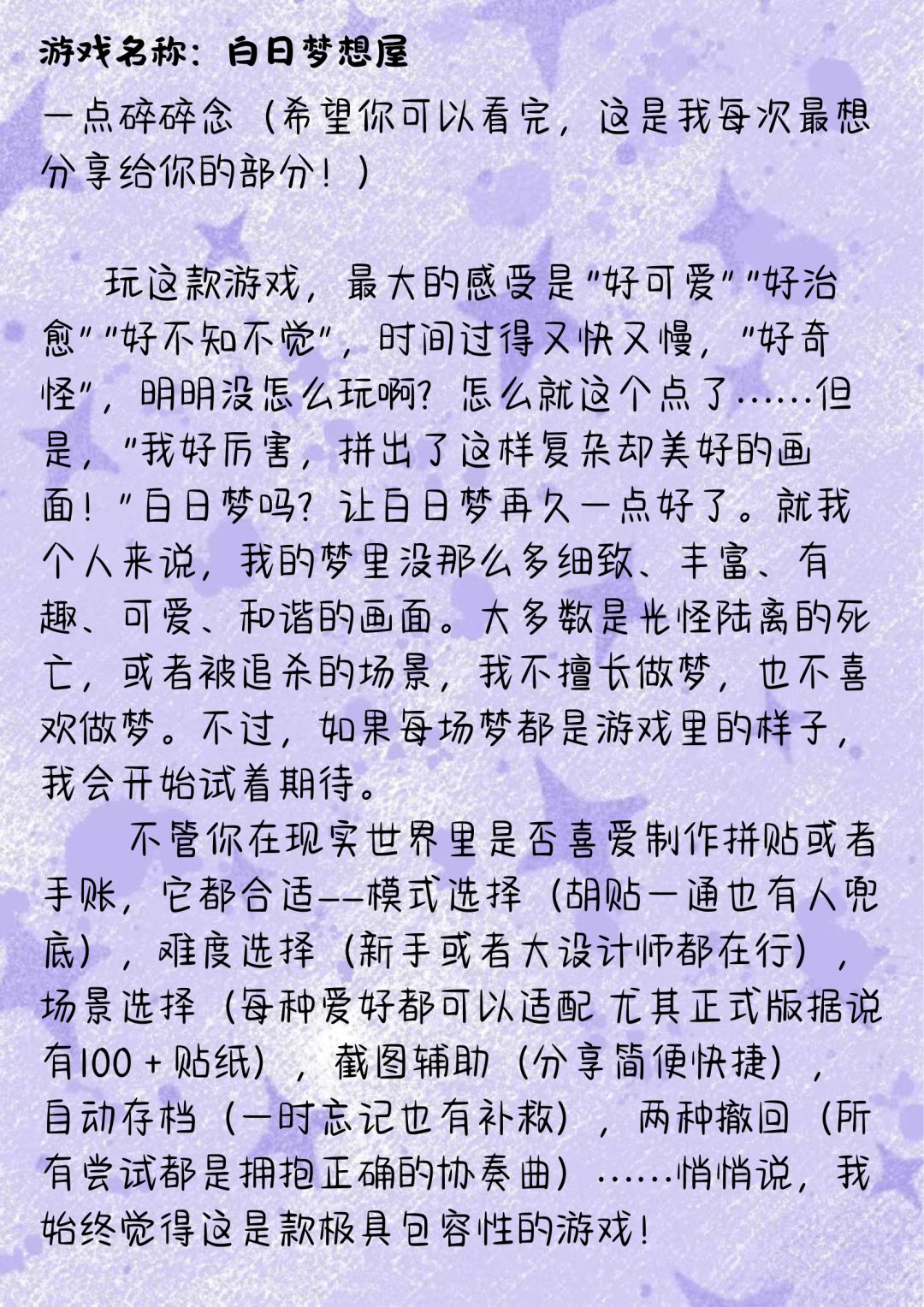 游戏名称：白日梦想屋

一点碎碎念（希望你可以看完，这是我每次最想分享给你的部分！）

玩这款游戏，最大的感受是"好可爱""好治愈""好不知不觉"，时间过得又快又慢，"好奇怪"，明明没怎么玩啊？怎么就这个点了……但是，"我好厉害，拼出了这样复杂却美好的画面！"白日梦吗？让白日梦再久一点好了。就我个人来说，我的梦里没那么多细致、丰富、有趣、可爱、和谐的画面。大多数是光怪陆离的死亡，或者被追杀的场景，我不擅长做梦，也不喜欢做梦。不过，如果每场梦都是游戏里的样子，我会开始试着期待。

不管你在现实世界里是否喜爱制作拼贴或者手账，它都合适——模式选择（胡贴一通也有人兜底），难度选择（新手或者大设计师都在行），场景选择（每种爱好都可以适配 尤其正式版据说有100+贴纸），截图辅助（分享简便快捷），自动存档（一时忘记也有补救），两种撤回（所有尝试都是拥抱正确的协奏曲）……悄悄说，我始终觉得这是款极具包容性的游戏！